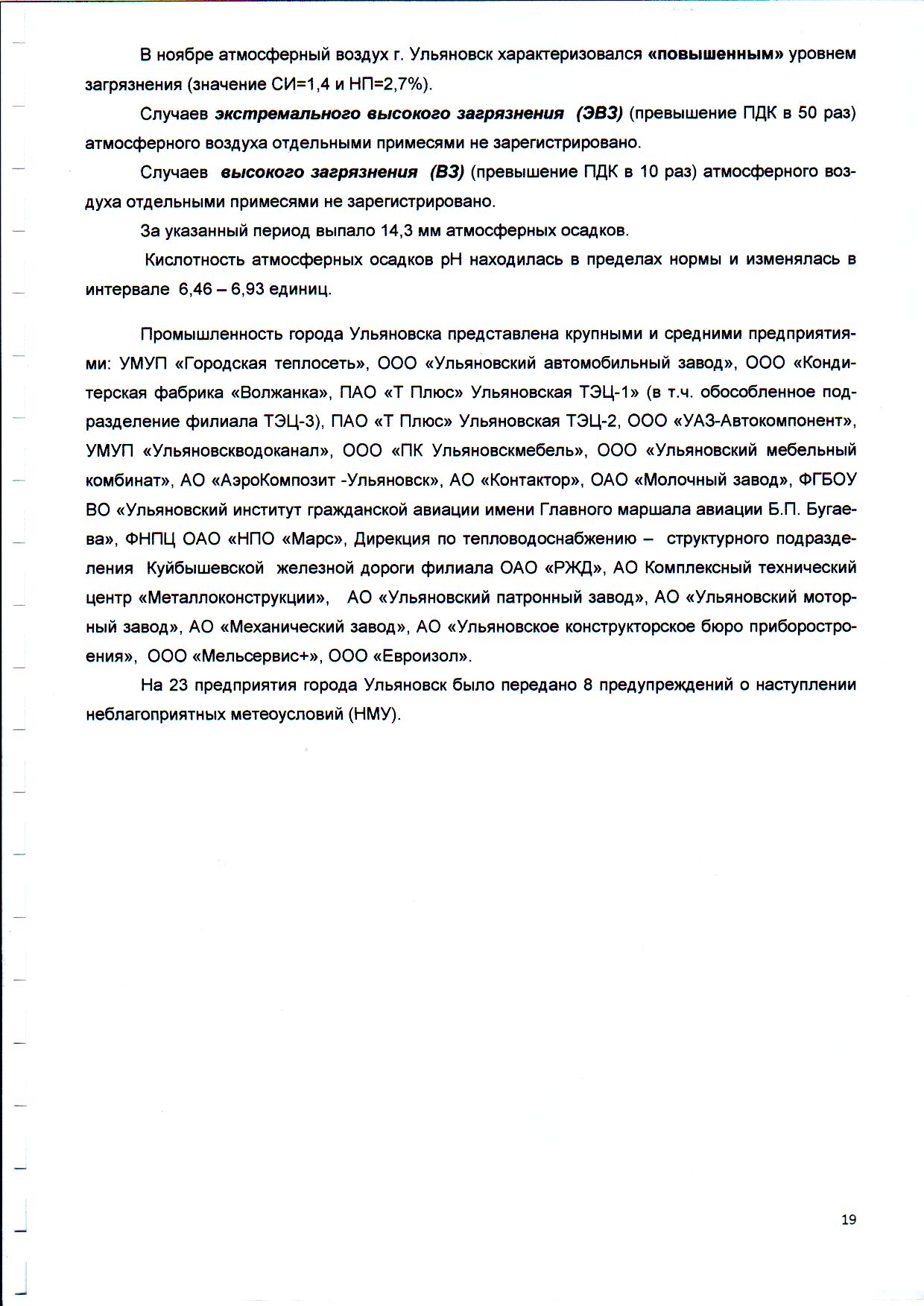 В ноябре атмосферный воздух г. Ульяновск характеризовался «повышенным» уровнем загрязнения (значение СИ=1,4 и НП=2,7%).

Случаев экстремального высокого загрязнения (ЭВЗ) (превышение ПДК в 50 раз) атмосферного воздуха отдельными примесями не зарегистрировано.

Случаев высокого загрязнения (ВЗ) (превышение ПДК в 10 раз) атмосферного воздуха отдельными примесями не зарегистрировано.

За указанный период выпало 14,3 мм атмосферных осадков.

Кислотность атмосферных осадков pH находилась в пределах нормы и изменялась в интервале 6,46 – 6,93 единиц.

Промышленность города Ульяновска представлена крупными и средними предприятиями: УМУП «Городская теплосеть», ООО «Ульяновский автомобильный завод», ООО «Кондитерская фабрика «Волжанка», ПАО «Т Плюс» Ульяновская ТЭЦ-1» (в т.ч. обособленное подразделение филиала ТЭЦ-3), ПАО «Т Плюс» Ульяновская ТЭЦ-2, ООО «УАЗ-Автокомпонент», УМУП «Ульяновскводоканал», ООО «ПК Ульяновскмебель», ООО «Ульяновский мебельный комбинат», АО «АэроКомпозит -Ульяновск», АО «Контактор», ОАО «Молочный завод», ФГБОУ ВО «Ульяновский институт гражданской авиации имени Главного маршала авиации Б.П. Бугаева», ФНПЦ ОАО «НПО «Марс», Дирекция по тепловодоснабжению – структурного подразделения Куйбышевской железной дороги филиала ОАО «РЖД», АО Комплексный технический центр «Металлоконструкции», АО «Ульяновский патронный завод», АО «Ульяновский моторный завод», АО «Механический завод», АО «Ульяновское конструкторское бюро приборостроения», ООО «Мельсервис+», ООО «Евроизол».

На 23 предприятия города Ульяновск было передано 8 предупреждений о наступлении неблагоприятных метеоусловий (НМУ).

19